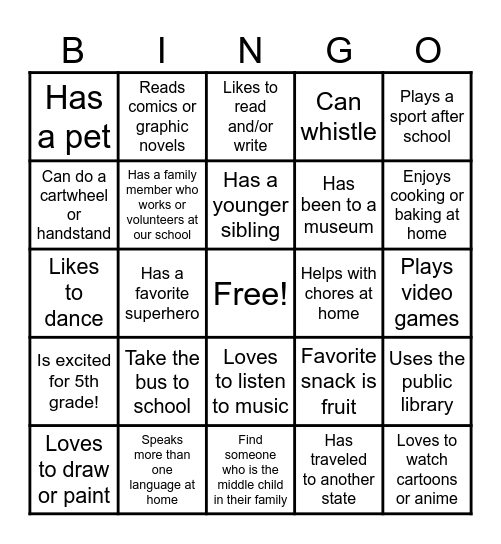 | B | I | N | G | O |
|---|---|---|---|---|
| Has a pet | Reads comics or graphic novels | Likes to read and/or write | Can whistle | Plays a sport after school |
| Can do a cartwheel or handstand | Has a family member who works or volunteers at our school | Has a younger sibling | Has been to a museum | Enjoys cooking or baking at home |
| Likes to dance | Has a favorite superhero | Free! | Helps with chores at home | Plays video games |
| Is excited for 5th grade! | Take the bus to school | Loves to listen to music | Favorite snack is fruit | Uses the public library |
| Loves to draw or paint | Speaks more than one language at home | Find someone who is the middle child in their family | Has traveled to another state | Loves to watch cartoons or anime |